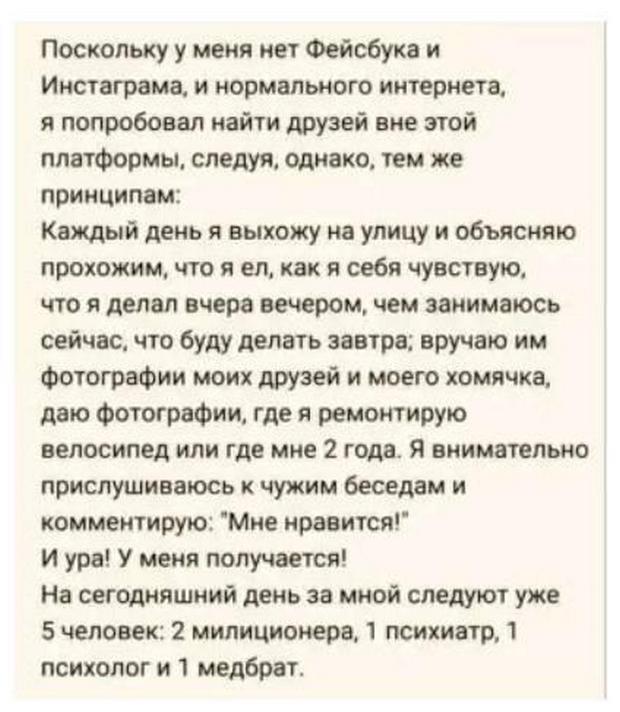 Поскольку у меня нет Фейсбука и Инстаграма, и нормального интернета, я попробовал найти друзей вне этой платформы, следуя, однако, тем же принципам:
Каждый день я выхожу на улицу и объясняю прохожим, что я ел, как я себя чувствую, что я делал вчера вечером, чем занимаюсь сейчас, что буду делать завтра; вручаю им фотографии моих друзей и моего хомячка, даю фотографии, где я ремонтирую велосипед или где мне 2 года. Я внимательно прислушиваюсь к чужим беседам и комментирую: "Мне нравится!"
И ура! У меня получается!
На сегодняшний день за мной следуют уже 5 человек: 2 милиционера, 1 психиатр, 1 психолог и 1 медбрат.